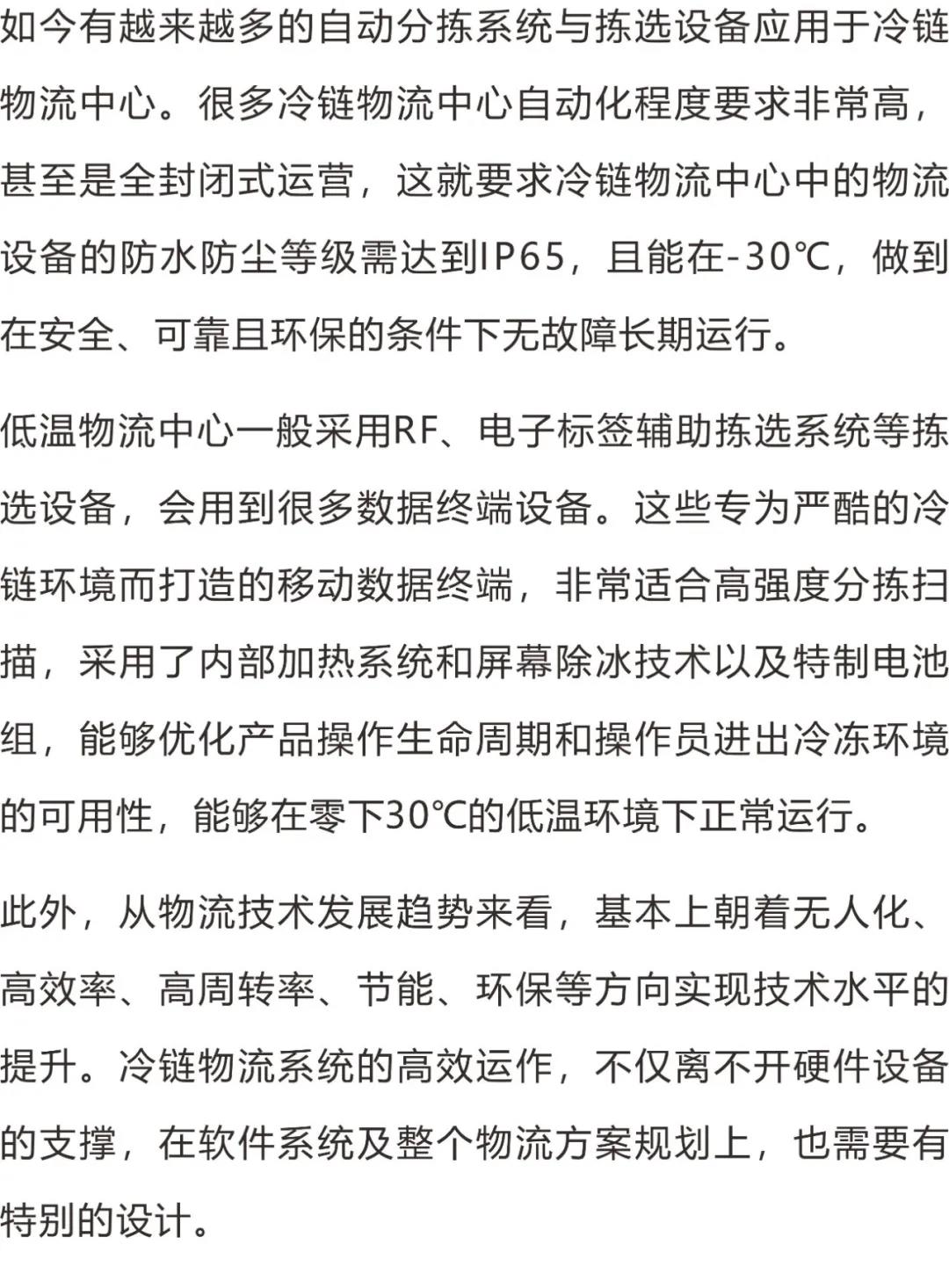 如今有越来越多的自动分拣系统与拣选设备应用于冷链物流中心。很多冷链物流中心自动化程度要求非常高，甚至是全封闭式运营，这就要求冷链物流中心中的物流设备的防水防尘等级需达到IP65，且能在-30℃，做到在安全、可靠且环保的条件下无故障长期运行。

低温物流中心一般采用RF、电子标签辅助拣选系统等拣选设备，会用到很多数据终端设备。这些专为严酷的冷链环境而打造的移动数据终端，非常适合高强度分拣扫描，采用了内部加热系统和屏幕除冰技术以及特制电池组，能够优化产品操作生命周期和操作员进出冷冻环境的可用性，能够在零下30℃的低温环境下正常运行。

此外，从物流技术发展趋势来看，基本上朝着无人化、高效率、高周转率、节能、环保等方向实现技术水平的提升。冷链物流系统的高效运作，不仅离不开硬件设备的支撑，在软件系统及整个物流方案规划上，也需要有特别的设计。